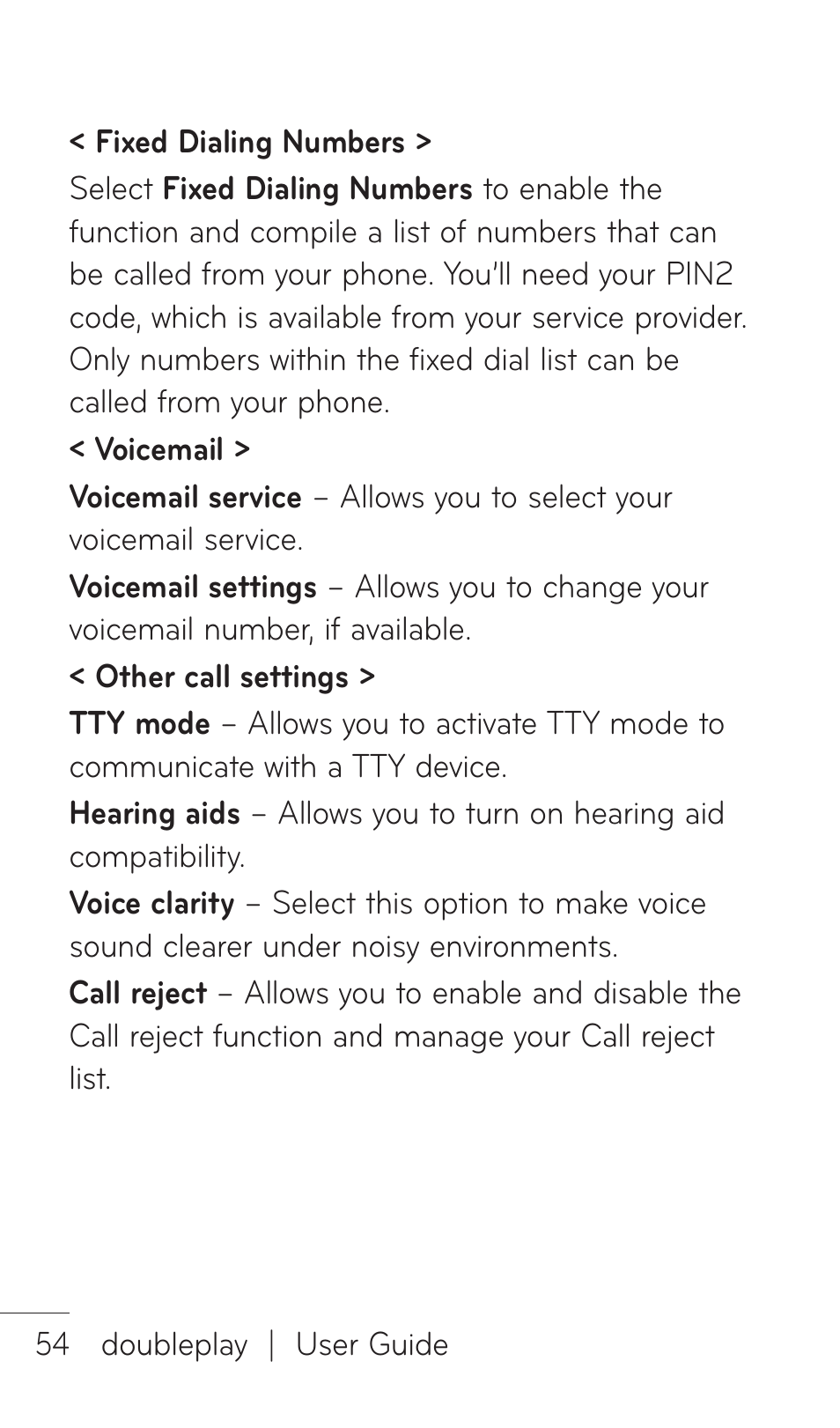 < Fixed Dialing Numbers >

Select Fixed Dialing Numbers to enable the function and compile a list of numbers that can be called from your phone. You'll need your PIN2 code, which is available from your service provider. Only numbers within the fixed dial list can be called from your phone.

< Voicemail >

Voicemail service – Allows you to select your voicemail service.

Voicemail settings – Allows you to change your voicemail number, if available.

< Other call settings >

TTY mode – Allows you to activate TTY mode to communicate with a TTY device.

Hearing aids – Allows you to turn on hearing aid compatibility.

Voice clarity – Select this option to make voice sound clearer under noisy environments.

Call reject – Allows you to enable and disable the Call reject function and manage your Call reject list.

54 doubleplay | User Guide